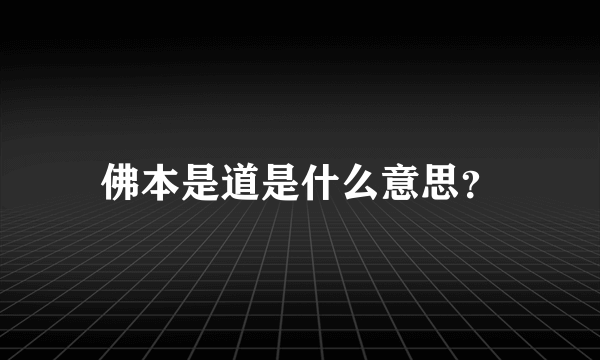 佛本是道是什么意思?